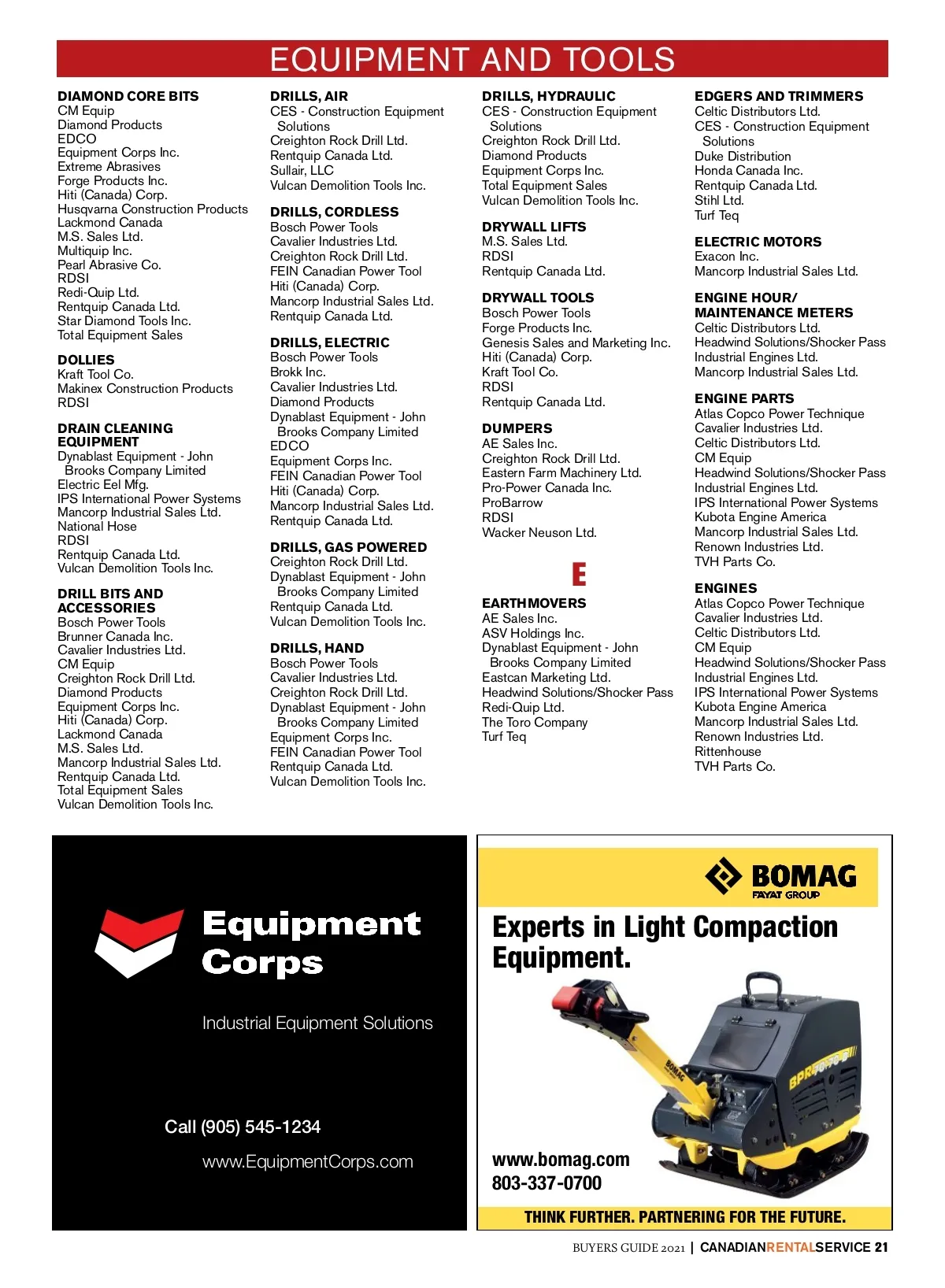 EQUIPMENT AND TOOLS

DIAMOND CORE BITS
CM Equip
Diamond Products
EDCO
Equipment Corps Inc.
Extreme Abrasives
Forge Products Inc.
Hiti (Canada) Corp.
Husqvarna Construction Products
Lackmond Canada
M.S. Sales Ltd.
Multiquip Inc.
Pearl Abrasive Co.
RDSI
Redi-Quip Ltd.
Rentquip Canada Ltd.
Star Diamond Tools Inc.
Total Equipment Sales

DOLLIES
Kraft Tool Co.
Makinex Construction Products
RDSI

DRAIN CLEANING EQUIPMENT
Dynablast Equipment - John Brooks Company Limited
Electric Eel Mfg.
IPS International Power Systems
Mancorp Industrial Sales Ltd.
National Hose
RDSI
Rentquip Canada Ltd.
Vulcan Demolition Tools Inc.

DRILL BITS AND ACCESSORIES
Bosch Power Tools
Brunner Canada Inc.
Cavalier Industries Ltd.
CM Equip
Creighton Rock Drill Ltd.
Diamond Products
Equipment Corps Inc.
Hiti (Canada) Corp.
Lackmond Canada
M.S. Sales Ltd.
Mancorp Industrial Sales Ltd.
Rentquip Canada Ltd.
Total Equipment Sales
Vulcan Demolition Tools Inc.

DRILLS, AIR
CES - Construction Equipment Solutions
Creighton Rock Drill Ltd.
Rentquip Canada Ltd.
Sullair, LLC
Vulcan Demolition Tools Inc.

DRILLS, CORDLESS
Bosch Power Tools
Cavalier Industries Ltd.
Creighton Rock Drill Ltd.
FEIN Canadian Power Tool
Hiti (Canada) Corp.
Mancorp Industrial Sales Ltd.
Rentquip Canada Ltd.

DRILLS, ELECTRIC
Bosch Power Tools
Brokk Inc.
Cavalier Industries Ltd.
Diamond Products
Dynablast Equipment - John Brooks Company Limited
EDCO
Equipment Corps Inc.
FEIN Canadian Power Tool
Hiti (Canada) Corp.
Mancorp Industrial Sales Ltd.
Rentquip Canada Ltd.

DRILLS, GAS POWERED
Creighton Rock Drill Ltd.
Dynablast Equipment - John Brooks Company Limited
Rentquip Canada Ltd.
Vulcan Demolition Tools Inc.

DRILLS, HAND
Bosch Power Tools
Cavalier Industries Ltd.
Creighton Rock Drill Ltd.
Dynablast Equipment - John Brooks Company Limited
Equipment Corps Inc.
FEIN Canadian Power Tool
Rentquip Canada Ltd.
Vulcan Demolition Tools Inc.

DRILLS, HYDRAULIC
CES - Construction Equipment Solutions
Creighton Rock Drill Ltd.
Diamond Products
Equipment Corps Inc.
Total Equipment Sales
Vulcan Demolition Tools Inc.

DRYWALL LIFTS
M.S. Sales Ltd.
RDSI
Rentquip Canada Ltd.

DRYWALL TOOLS
Bosch Power Tools
Forge Products Inc.
Genesis Sales and Marketing Inc.
Hiti (Canada) Corp.
Kraft Tool Co.
RDSI
Rentquip Canada Ltd.

DUMPERS
AE Sales Inc.
Creighton Rock Drill Ltd.
Eastern Farm Machinery Ltd.
Pro-Power Canada Inc.
ProBarrow
RDSI
Wacker Neuson Ltd.

E

EARTHMOVERS
AE Sales Inc.
ASV Holdings Inc.
Dynablast Equipment - John Brooks Company Limited
Eastcan Marketing Ltd.
Headwind Solutions/Shocker Pass
Redi-Quip Ltd.
The Toro Company
Turf Teq

EDGERS AND TRIMMERS
Celtic Distributors Ltd.
CES - Construction Equipment Solutions
Duke Distribution
Honda Canada Inc.
Rentquip Canada Ltd.
Stihl Ltd.
Turf Teq

ELECTRIC MOTORS
Exacon Inc.
Mancorp Industrial Sales Ltd.

ENGINE HOUR/ MAINTENANCE METERS
Celtic Distributors Ltd.
Headwind Solutions/Shocker Pass
Industrial Engines Ltd.
Mancorp Industrial Sales Ltd.

ENGINE PARTS
Atlas Copco Power Technique
Cavalier Industries Ltd.
Celtic Distributors Ltd.
CM Equip
Headwind Solutions/Shocker Pass
Industrial Engines Ltd.
IPS International Power Systems
Kubota Engine America
Mancorp Industrial Sales Ltd.
Renown Industries Ltd.
TVH Parts Co.

ENGINES
Atlas Copco Power Technique
Cavalier Industries Ltd.
Celtic Distributors Ltd.
CM Equip
Headwind Solutions/Shocker Pass
Industrial Engines Ltd.
IPS International Power Systems
Kubota Engine America
Mancorp Industrial Sales Ltd.
Renown Industries Ltd.
Rittenhouse
TVH Parts Co.

Equipment Corps
Industrial Equipment Solutions
Call (905) 545-1234
www.EquipmentCorps.com

BOMAG
FAYAT GROUP
Experts in Light Compaction Equipment.
BOMAG
BPR 70/70 D
www.bomag.com
803-337-0700
THINK FURTHER. PARTNERING FOR THE FUTURE.

BUYERS GUIDE 2021 | CANADIANRENTALSERVICE 21